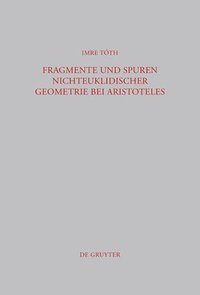 IMRE TÓTH

FRAGMENTE UND SPUREN NICHTEUKLIDISCHER GEOMETRIE BEI ARISTOTELES

DE GRUYTER